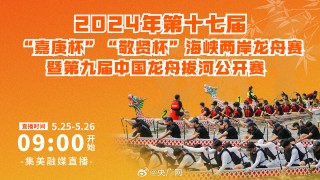 2024年第十七届
“嘉庚杯”“敬贤杯”海峡两岸龙舟赛
暨第九届中国龙舟拔河公开赛

直播时间 5.25-5.26
09:00 开始
-集美融媒直播-

@央广网